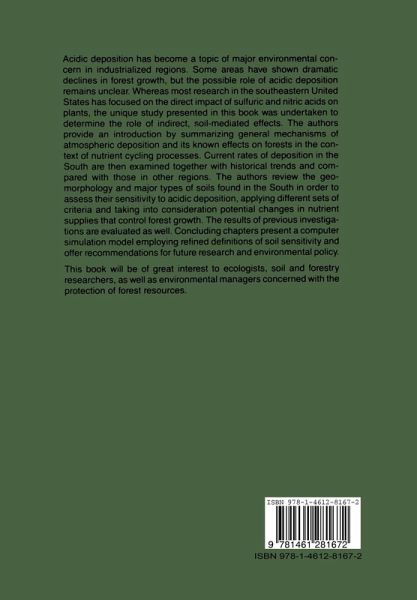 Acidic deposition has become a topic of major environmental concern in industrialized regions. Some areas have shown dramatic declines in forest growth, but the possible role of acidic deposition remains unclear. Whereas most research in the southeastern United States has focused on the direct impact of sulfuric and nitric acids on plants, the unique study presented in this book was undertaken to determine the role of indirect, soil-mediated effects. The authors provide an introduction by summarizing general mechanisms of atmospheric deposition and its known effects on forests in the context of nutrient cycling processes. Current rates of deposition in the South are then examined together with historical trends and compared with those in other regions. The authors review the geomorphology and major types of soils found in the South in order to assess their sensitivity to acidic deposition, applying different sets of criteria and taking into consideration potential changes in nutrient supplies that control forest growth. The results of previous investigations are evaluated as well. Concluding chapters present a computer simulation model employing refined definitions of soil sensitivity and offer recommendations for future research and environmental policy.

This book will be of great interest to ecologists, soil and forestry researchers, as well as environmental managers concerned with the protection of forest resources.

ISBN 978-1-4612-8167-2

9 781461 281672

ISBN 978-1-4612-8167-2